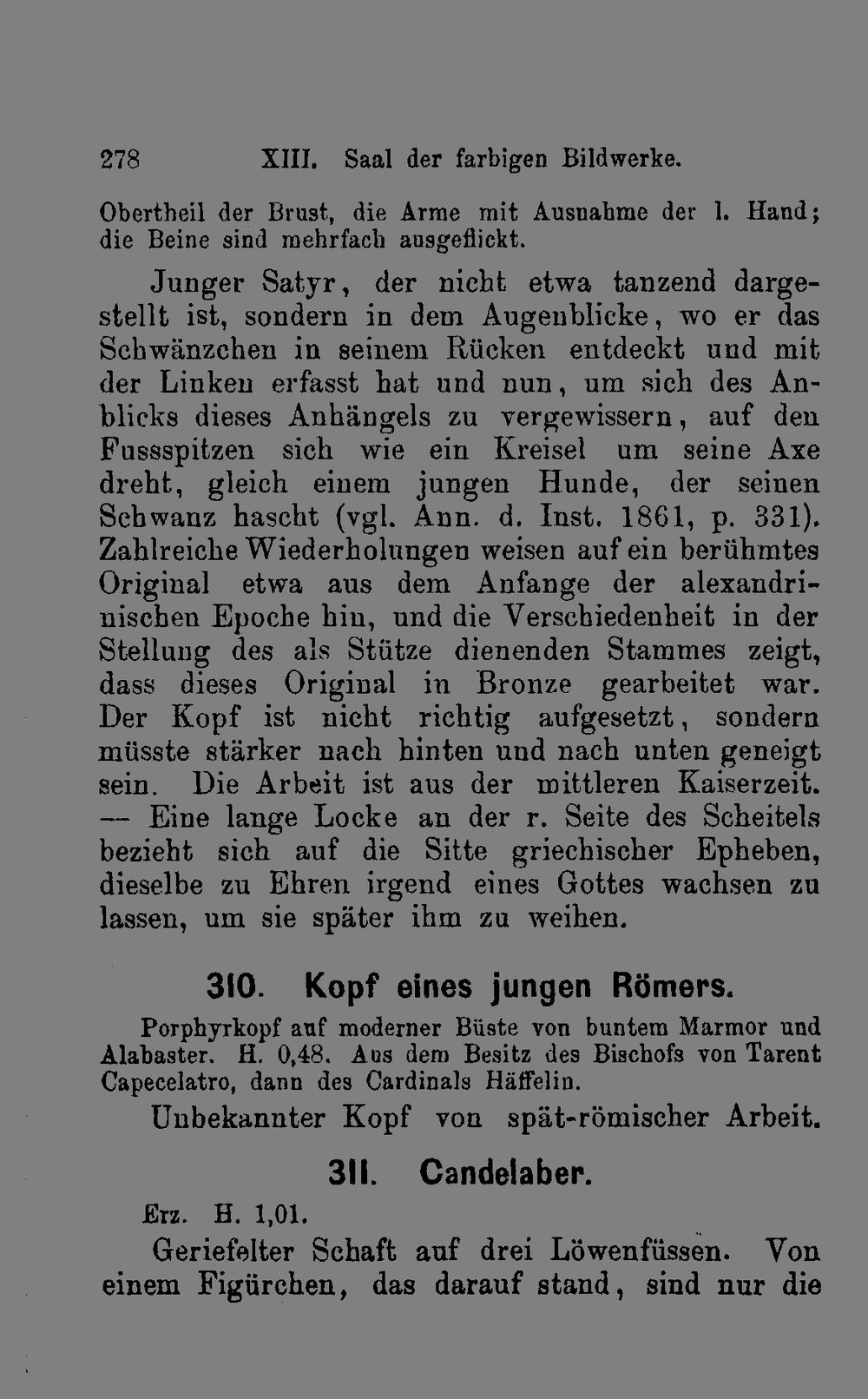 278 XIII. Saal der farbigen Bildwerke.

Obertheil der Brust, die Arme mit Ausnahme der l. Hand; die Beine sind mehrfach ausgeflickt.

Junger Satyr, der nicht etwa tanzend dargestellt ist, sondern in dem Augenblicke, wo er das Schwänzchen in seinem Rücken entdeckt und mit der Linken erfasst hat und nun, um sich des Anblicks dieses Anhängels zu vergewissern, auf den Fussspitzen sich wie ein Kreisel um seine Axe dreht, gleich einem jungen Hunde, der seinen Schwanz hascht (vgl. Ann. d. Inst. 1861, p. 331). Zahlreiche Wiederholungen weisen auf ein berühmtes Original etwa aus dem Anfange der alexandrinischen Epoche hin, und die Verschiedenheit in der Stellung des als Stütze dienenden Stammes zeigt, dass dieses Original in Bronze gearbeitet war. Der Kopf ist nicht richtig aufgesetzt, sondern müsste stärker nach hinten und nach unten geneigt sein. Die Arbeit ist aus der mittleren Kaiserzeit. — Eine lange Locke an der r. Seite des Scheitels bezieht sich auf die Sitte griechischer Epheben, dieselbe zu Ehren irgend eines Gottes wachsen zu lassen, um sie später ihm zu weihen.

310. Kopf eines jungen Römers.

Porphyrkopf auf moderner Büste von buntem Marmor und Alabaster. H. 0,48. Aus dem Besitz des Bischofs von Tarent Capecelatro, dann des Cardinals Häffelin.

Unbekannter Kopf von spät-römischer Arbeit.

311. Candelaber.

Erz. H. 1,01.

Geriefelter Schaft auf drei Löwenfüssen. Von einem Figürchen, das darauf stand, sind nur die